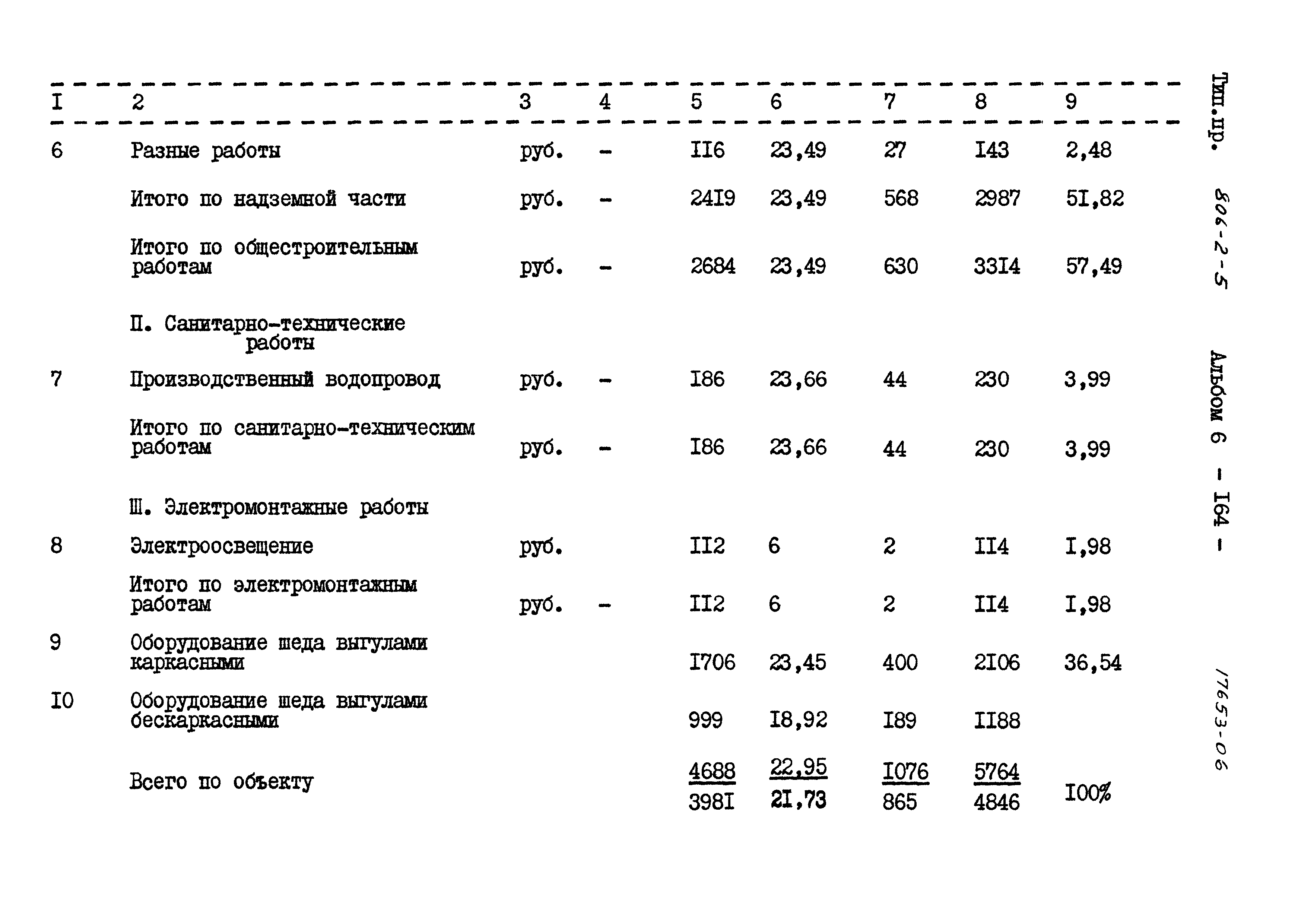 | I | 2 | 3 | 4 | 5 | 6 | 7 | 8 | 9 |
|---|---|---|---|---|---|---|---|---|
| 6 | Разные работы | руб. | - | II6 | 23,49 | 27 | I43 | 2,48 |
| | Итого по надземной части | руб. | - | 24I9 | 23,49 | 568 | 2987 | 5I,82 |
| | Итого по общестроительным работам | руб. | - | 2684 | 23,49 | 630 | 33I4 | 57,49 |
| | П. Санитарно-технические работы | | | | | | | |
| 7 | Производственный водопровод | руб. | - | I86 | 23,66 | 44 | 230 | 3,99 |
| | Итого по санитарно-техническим работам | руб. | - | I86 | 23,66 | 44 | 230 | 3,99 |
| | Ш. Электромонтажные работы | | | | | | | |
| 8 | Электроосвещение | руб. | | II2 | 6 | 2 | II4 | I,98 |
| | Итого по электромонтажным работам | руб. | - | II2 | 6 | 2 | II4 | I,98 |
| 9 | Оборудование шеда выгулами каркасными | | | I706 | 23,45 | 400 | 2I06 | 36,54 |
| I0 | Оборудование шеда выгулами бескаркасными | | | 999 | I8,92 | I89 | II88 | |
| | Всего по объекту | | | $\frac{4688}{398I}$ | $\frac{22,95}{2I,73}$ | $\frac{I076}{865}$ | $\frac{5764}{4846}$ | I00% |

Тип.пр. 806-2-5 Альбом 6 - I64 -

17653-06